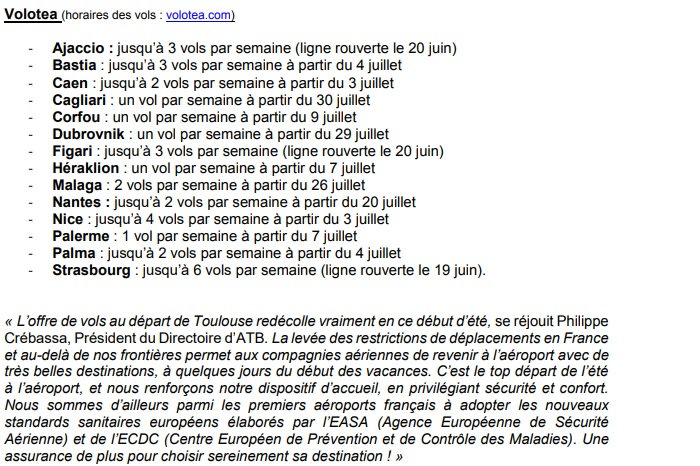 Volotea (horaires des vols : volotea.com)

- Ajaccio : jusqu'à 3 vols par semaine (ligne rouverte le 20 juin)
- Bastia : jusqu'à 3 vols par semaine à partir du 4 juillet
- Caen : jusqu'à 2 vols par semaine à partir du 3 juillet
- Cagliari : un vol par semaine à partir du 30 juillet
- Corfou : un vol par semaine à partir du 9 juillet
- Dubrovnik : un vol par semaine à partir du 29 juillet
- Figari : jusqu'à 3 vols par semaine (ligne rouverte le 20 juin)
- Héraklion : un vol par semaine à partir du 7 juillet
- Malaga : 2 vols par semaine à partir du 26 juillet
- Nantes : jusqu'à 2 vols par semaine à partir du 20 juillet
- Nice : jusqu'à 4 vols par semaine à partir du 3 juillet
- Palerme : 1 vol par semaine à partir du 7 juillet
- Palma : jusqu'à 2 vols par semaine à partir du 4 juillet
- Strasbourg : jusqu'à 6 vols par semaine (ligne rouverte le 19 juin).

« L'offre de vols au départ de Toulouse redécolle vraiment en ce début d'été, se réjouit Philippe Crébassa, Président du Directoire d'ATB. La levée des restrictions de déplacements en France et au-delà de nos frontières permet aux compagnies aériennes de revenir à l'aéroport avec de très belles destinations, à quelques jours du début des vacances. C'est le top départ de l'été à l'aéroport, et nous renforçons notre dispositif d'accueil, en privilégiant sécurité et confort. Nous sommes d'ailleurs parmi les premiers aéroports français à adopter les nouveaux standards sanitaires européens élaborés par l'EASA (Agence Européenne de Sécurité Aérienne) et de l'ECDC (Centre Européen de Prévention et de Contrôle des Maladies). Une assurance de plus pour choisir sereinement sa destination ! »